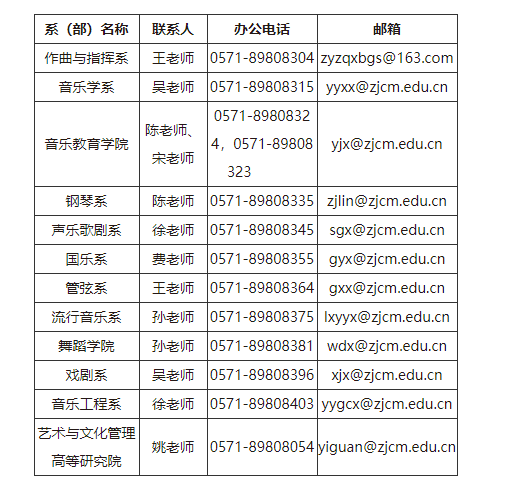 | 系（部）名称 | 联系人 | 办公电话 | 邮箱 |
|---|---|---|---|
| 作曲与指挥系 | 王老师 | 0571-89808304 | zyzqxbgs@163.com |
| 音乐学系 | 吴老师 | 0571-89808315 | yyxx@zjcm.edu.cn |
| 音乐教育学院 | 陈老师、宋老师 | 0571-89808324，0571-89808323 | yjx@zjcm.edu.cn |
| 钢琴系 | 陈老师 | 0571-89808335 | zjlin@zjcm.edu.cn |
| 声乐歌剧系 | 徐老师 | 0571-89808345 | sgx@zjcm.edu.cn |
| 国乐系 | 费老师 | 0571-89808355 | gyx@zjcm.edu.cn |
| 管弦系 | 王老师 | 0571-89808364 | gxx@zjcm.edu.cn |
| 流行音乐系 | 孙老师 | 0571-89808375 | lxyyx@zjcm.edu.cn |
| 舞蹈学院 | 孙老师 | 0571-89808381 | wdx@zjcm.edu.cn |
| 戏剧系 | 吴老师 | 0571-89808396 | xjx@zjcm.edu.cn |
| 音乐工程系 | 徐老师 | 0571-89808403 | yygcx@zjcm.edu.cn |
| 艺术与文化管理高等研究院 | 姚老师 | 0571-89808054 | yiguan@zjcm.edu.cn |